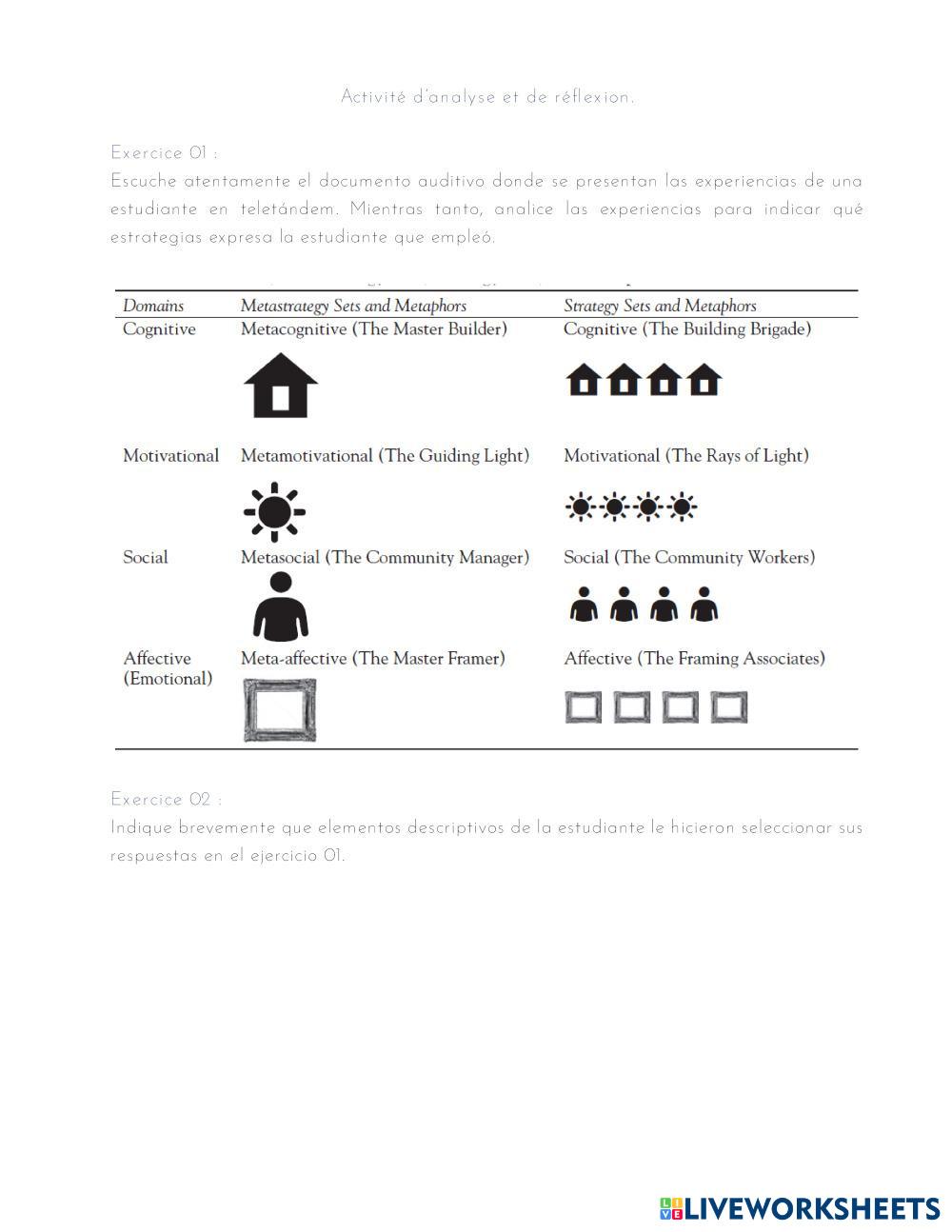 Activité d'analyse et de réflexion.

Exercice 01 :
Escuche atentamente el documento auditivo donde se presentan las experiencias de una estudiante en teletándem. Mientras tanto, analice las experiencias para indicar qué estrategias expresa la estudiante que empleó.

| Domains | Metastrategy Sets and Metaphors | Strategy Sets and Metaphors |
|---|---|---|
| Cognitive | Metacognitive (The Master Builder) | Cognitive (The Building Brigade) |
| Motivational | Metamotivational (The Guiding Light) | Motivational (The Rays of Light) |
| Social | Metasocial (The Community Manager) | Social (The Community Workers) |
| Affective (Emotional) | Meta-affective (The Master Framer) | Affective (The Framing Associates) |

Exercice 02 :
Indique brevemente que elementos descriptivos de la estudiante le hicieron seleccionar sus respuestas en el ejercicio 01.

LIVEWORKSHEETS